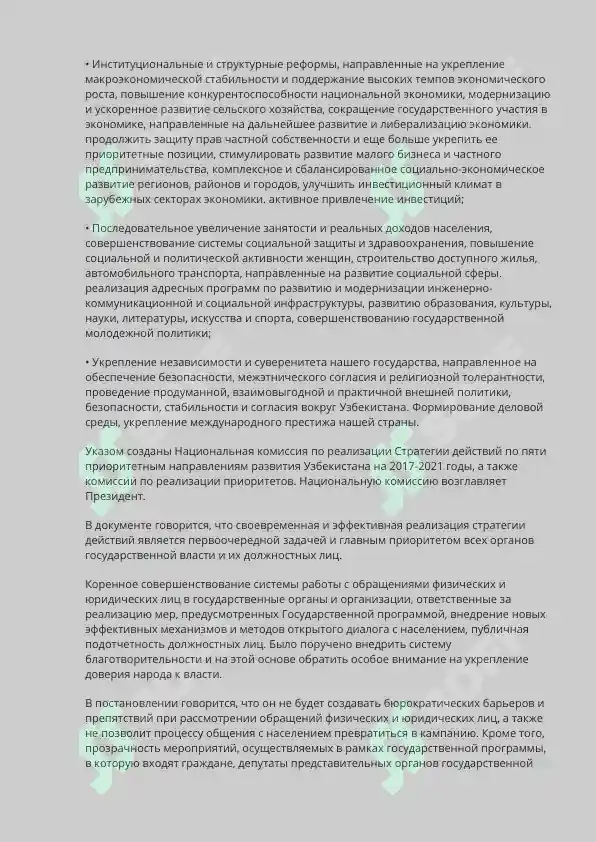 • Институциональные и структурные реформы, направленные на укрепление макроэкономической стабильности и поддержание высоких темпов экономического роста, повышение конкурентоспособности национальной экономики, модернизацию и ускоренное развитие сельского хозяйства, сокращение государственного участия в экономике, направленные на дальнейшее развитие и либерализацию экономики. продолжить защиту прав частной собственности и еще больше укрепить ее приоритетные позиции, стимулировать развитие малого бизнеса и частного предпринимательства, комплексное и сбалансированное социально-экономическое развитие регионов, районов и городов, улучшить инвестиционный климат в зарубежных секторах экономики. активное привлечение инвестиций;

• Последовательное увеличение занятости и реальных доходов населения, совершенствование системы социальной защиты и здравоохранения, повышение социальной и политической активности женщин, строительство доступного жилья, автомобильного транспорта, направленные на развитие социальной сферы. реализация адресных программ по развитию и модернизации инженерно-коммуникационной и социальной инфраструктуры, развитию образования, культуры, науки, литературы, искусства и спорта, совершенствованию государственной молодежной политики;

• Укрепление независимости и суверенитета нашего государства, направленное на обеспечение безопасности, межэтнического согласия и религиозной толерантности, проведение продуманной, взаимовыгодной и практичной внешней политики, безопасности, стабильности и согласия вокруг Узбекистана. Формирование деловой среды, укрепление международного престижа нашей страны.

Указом созданы Национальная комиссия по реализации Стратегии действий по пяти приоритетным направлениям развития Узбекистана на 2017-2021 годы, а также комиссии по реализации приоритетов. Национальную комиссию возглавляет Президент.

В документе говорится, что своевременная и эффективная реализация стратегии действий является первоочередной задачей и главным приоритетом всех органов государственной власти и их должностных лиц.

Коренное совершенствование системы работы с обращениями физических и юридических лиц в государственные органы и организации, ответственные за реализацию мер, предусмотренных Государственной программой, внедрение новых эффективных механизмов и методов открытого диалога с населением, публичная подотчетность должностных лиц. Было поручено внедрить систему благотворительности и на этой основе обратить особое внимание на укрепление доверия народа к власти.

В постановлении говорится, что он не будет создавать бюрократических барьеров и препятствий при рассмотрении обращений физических и юридических лиц, а также не позволит процессу общения с населением превратиться в кампанию. Кроме того, прозрачность мероприятий, осуществляемых в рамках государственной программы, в которую входят граждане, депутаты представительных органов государственной